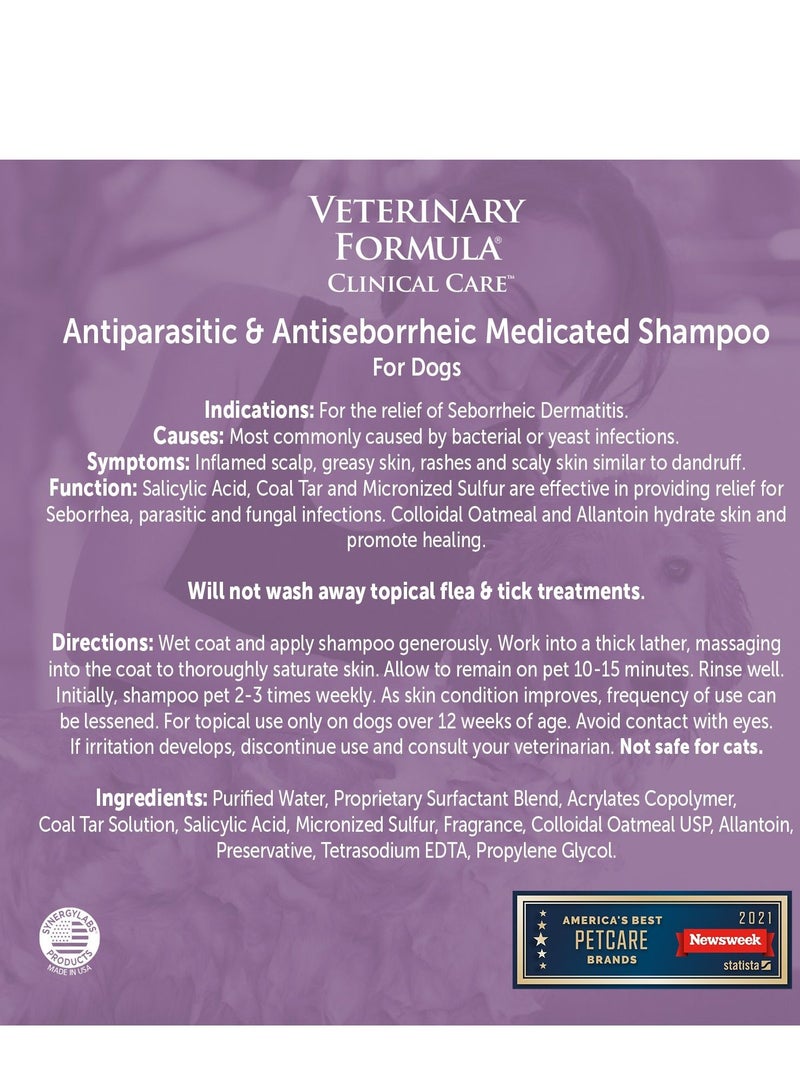 VETERINARY FORMULA® CLINICAL CARE™

Antiparasitic & Antiseborrheic Medicated Shampoo
For Dogs

Indications: For the relief of Seborrheic Dermatitis.
Causes: Most commonly caused by bacterial or yeast infections.
Symptoms: Inflamed scalp, greasy skin, rashes and scaly skin similar to dandruff.
Function: Salicylic Acid, Coal Tar and Micronized Sulfur are effective in providing relief for Seborrhea, parasitic and fungal infections. Colloidal Oatmeal and Allantoin hydrate skin and promote healing.

Will not wash away topical flea & tick treatments.

Directions: Wet coat and apply shampoo generously. Work into a thick lather, massaging into the coat to thoroughly saturate skin. Allow to remain on pet 10-15 minutes. Rinse well. Initially, shampoo pet 2-3 times weekly. As skin condition improves, frequency of use can be lessened. For topical use only on dogs over 12 weeks of age. Avoid contact with eyes. If irritation develops, discontinue use and consult your veterinarian. Not safe for cats.

Ingredients: Purified Water, Proprietary Surfactant Blend, Acrylates Copolymer, Coal Tar Solution, Salicylic Acid, Micronized Sulfur, Fragrance, Colloidal Oatmeal USP, Allantoin, Preservative, Tetrasodium EDTA, Propylene Glycol.

SYNERGYLABS PRODUCTS
MADE IN USA

AMERICA'S BEST
PETCARE
BRANDS
2021
Newsweek
statista